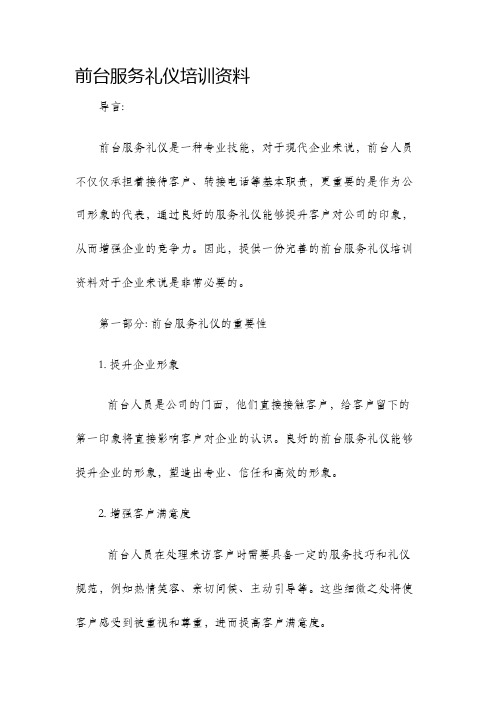 前台服务礼仪培训资料

导言:

前台服务礼仪是一种专业技能，对于现代企业来说，前台人员不仅仅承担着接待客户、转接电话等基本职责，更重要的是作为公司形象的代表，通过良好的服务礼仪能够提升客户对公司的印象，从而增强企业的竞争力。因此，提供一份完善的前台服务礼仪培训资料对于企业来说是非常必要的。

第一部分: 前台服务礼仪的重要性

1. 提升企业形象

前台人员是公司的门面，他们直接接触客户，给客户留下的第一印象将直接影响客户对企业的认识。良好的前台服务礼仪能够提升企业的形象，塑造出专业、信任和高效的形象。

2. 增强客户满意度

前台人员在处理来访客户时需要具备一定的服务技巧和礼仪规范，例如热情笑容、亲切问候、主动引导等。这些细微之处将使客户感受到被重视和尊重，进而提高客户满意度。